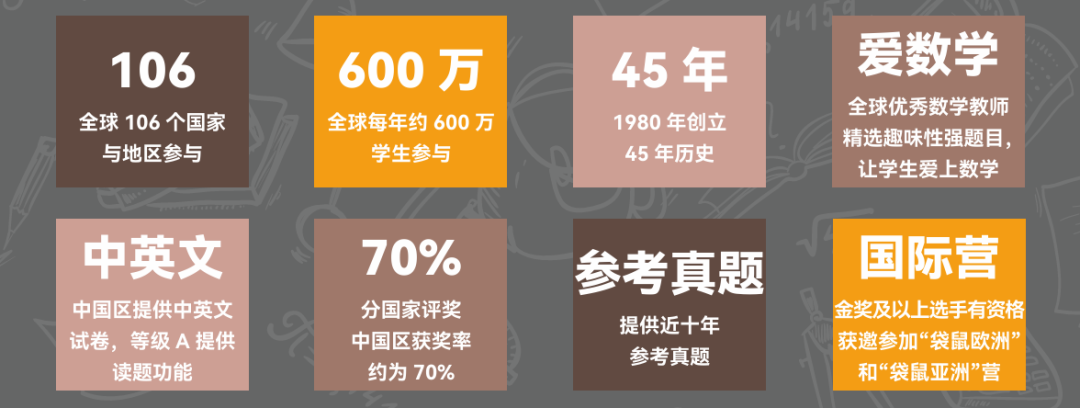 106
全球 106 个国家与地区参与

600 万
全球每年约 600 万学生参与

45 年
1980 年创立
45 年历史

爱数学
全球优秀数学教师精选趣味性强题目，让学生爱上数学

中英文
中国区提供中英文试卷，等级 A 提供读题功能

70%
分国家评奖
中国区获奖率约为 70%

参考真题
提供近十年参考真题

国际营
金奖及以上选手有资格获邀参加“袋鼠欧洲”和“袋鼠亚洲”营